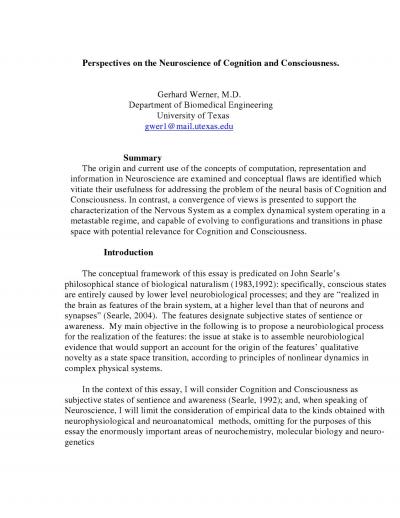 Perspectives on the Neuroscience of Cognition and Consciousness.

Gerhard Werner, M.D.
Department of Biomedical Engineering
University of Texas
gwer1@mail.utexas.edu

Summary

The origin and current use of the concepts of computation, representation and information in Neuroscience are examined and conceptual flaws are identified which vitiate their usefulness for addressing the problem of the neural basis of Cognition and Consciousness. In contrast, a convergence of views is presented to support the characterization of the Nervous System as a complex dynamical system operating in a metastable regime, and capable of evolving to configurations and transitions in phase space with potential relevance for Cognition and Consciousness.

Introduction

The conceptual framework of this essay is predicated on John Searle's philosophical stance of biological naturalism (1983,1992): specifically, conscious states are entirely caused by lower level neurobiological processes; and they are "realized in the brain as features of the brain system, at a higher level than that of neurons and synapses" (Searle, 2004). The features designate subjective states of sentience or awareness. My main objective in the following is to propose a neurobiological process for the realization of the features: the issue at stake is to assemble neurobiological evidence that would support an account for the origin of the features' qualitative novelty as a state space transition, according to principles of nonlinear dynamics in complex physical systems.

In the context of this essay, I will consider Cognition and Consciousness as subjective states of sentience and awareness (Searle, 1992); and, when speaking of Neuroscience, I will limit the consideration of empirical data to the kinds obtained with neurophysiological and neuroanatomical methods, omitting for the purposes of this essay the enormously important areas of neurochemistry, molecular biology and neurogenetics